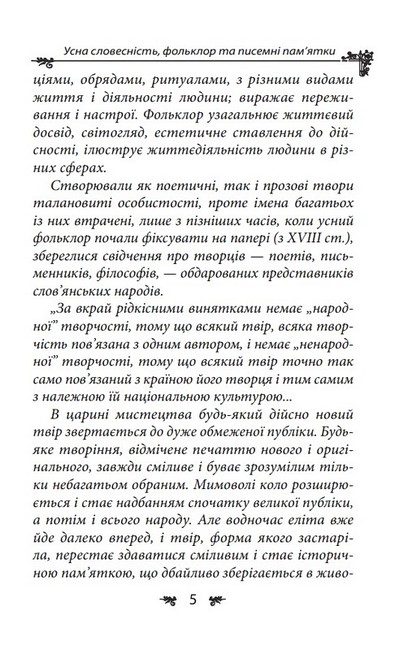 Усна словесність, фольклор та писемні пам'ятки

ціями, обрядами, ритуалами, з різними видами життя і діяльності людини; виражає переживання і настрої. Фольклор узагальнює життєвий досвід, світогляд, естетичне ставлення до дійсності, ілюструє життєдіяльність людини в різних сферах.

Створювали як поетичні, так і прозові твори талановиті особистості, проте імена багатьох із них втрачені, лише з пізніших часів, коли усний фольклор почали фіксувати на папері (з XVIII ст.), збереглися свідчення про творців — поетів, письменників, філософів, — обдарованих представників слов'янських народів.

„За вкрай рідкісними винятками немає „народної" творчості, тому що всякий твір, всяка творчість пов'язана з одним автором, і немає „ненародної" творчості, тому що всякий твір точно так само пов'язаний з країною його творця і тим самим з належною їй національною культурою...

В царині мистецтва будь-який дійсно новий твір звертається до дуже обмеженої публіки. Будь-яке творіння, відмічене печаттю нового і оригінального, завжди сміливе і буває зрозумілим тільки небагатьом обраним. Мимоволі коло розширюється і стає надбанням спочатку великої публіки, а потім і всього народу. Але водночас еліта вже йде далеко вперед, і твір, форма якого застаріла, перестає здаватися сміливим і стає історичною пам'яткою, що дбайливо зберігається в живо-

5